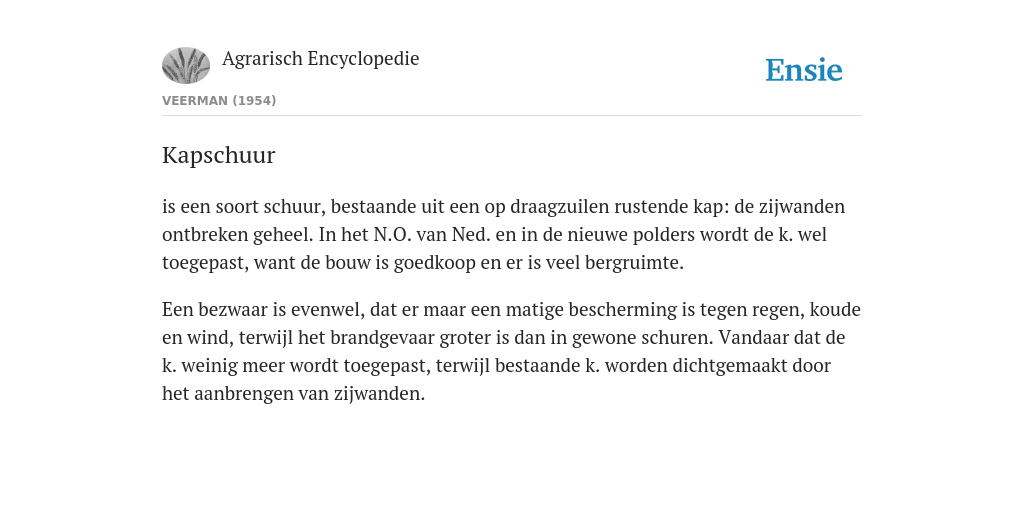 Agrarisch Encyclopedie

Ensie

VEERMAN (1954)

Kapschuur

is een soort schuur, bestaande uit een op draagzuilen rustende kap: de zijwanden ontbreken geheel. In het N.O. van Ned. en in de nieuwe polders wordt de k. wel toegepast, want de bouw is goedkoop en er is veel bergruimte.

Een bezwaar is evenwel, dat er maar een matige bescherming is tegen regen, koude en wind, terwijl het brandgevaar groter is dan in gewone schuren. Vandaar dat de k. weinig meer wordt toegepast, terwijl bestaande k. worden dichtgemaakt door het aanbrengen van zijwanden.